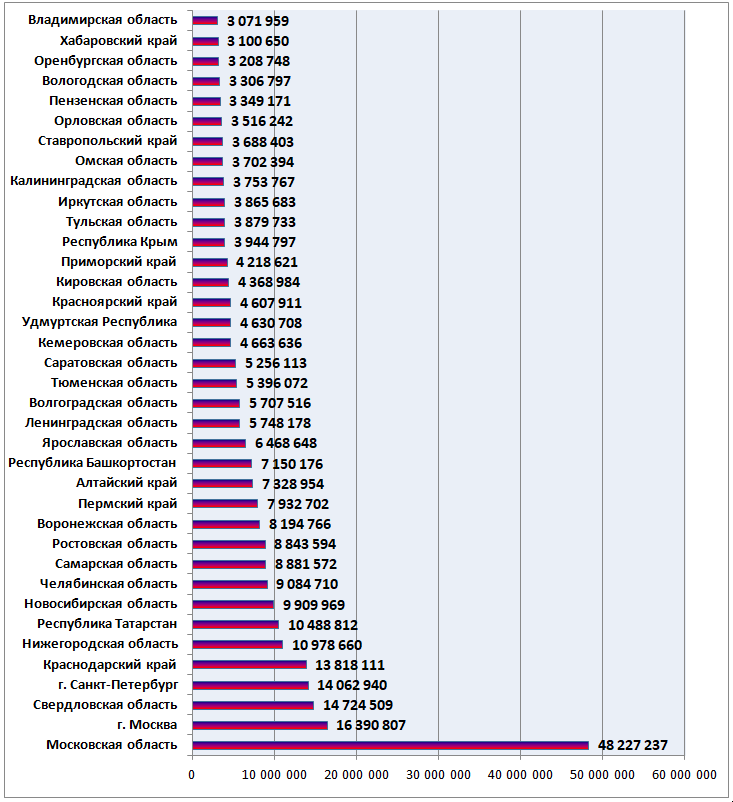 Владимирская область 3 071 959
Хабаровский край 3 100 650
Оренбургская область 3 208 748
Вологодская область 3 306 797
Пензенская область 3 349 171
Орловская область 3 516 242
Ставропольский край 3 688 403
Омская область 3 702 394
Калининградская область 3 753 767
Иркутская область 3 865 683
Тульская область 3 879 733
Республика Крым 3 944 797
Приморский край 4 218 621
Кировская область 4 368 984
Красноярский край 4 607 911
Удмуртская Республика 4 630 708
Кемеровская область 4 663 636
Саратовская область 5 256 113
Тюменская область 5 396 072
Волгоградская область 5 707 516
Ленинградская область 5 748 178
Ярославская область 6 468 648
Республика Башкортостан 7 150 176
Алтайский край 7 328 954
Пермский край 7 932 702
Воронежская область 8 194 766
Ростовская область 8 843 594
Самарская область 8 881 572
Челябинская область 9 084 710
Новосибирская область 9 909 969
Республика Татарстан 10 488 812
Нижегородская область 10 978 660
Краснодарский край 13 818 111
г. Санкт-Петербург 14 062 940
Свердловская область 14 724 509
г. Москва 16 390 807
Московская область 48 227 237

0
10 000 000
20 000 000
30 000 000
40 000 000
50 000 000
60 000 000